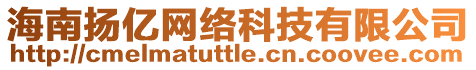 海南扬亿网络科技有限公司
http://cmelmatuttle.cn.coovee.com